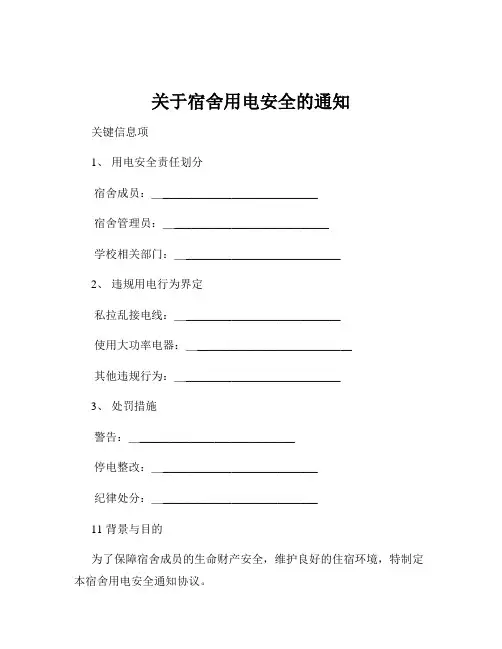 关于宿舍用电安全的通知

关键信息项

1、 用电安全责任划分

宿舍成员：____________________________

宿舍管理员：____________________________

学校相关部门：____________________________

2、 违规用电行为界定

私拉乱接电线：____________________________

使用大功率电器：____________________________

其他违规行为：____________________________

3、 处罚措施

警告：____________________________

停电整改：____________________________

纪律处分：____________________________

11 背景与目的

为了保障宿舍成员的生命财产安全，维护良好的住宿环境，特制定本宿舍用电安全通知协议。